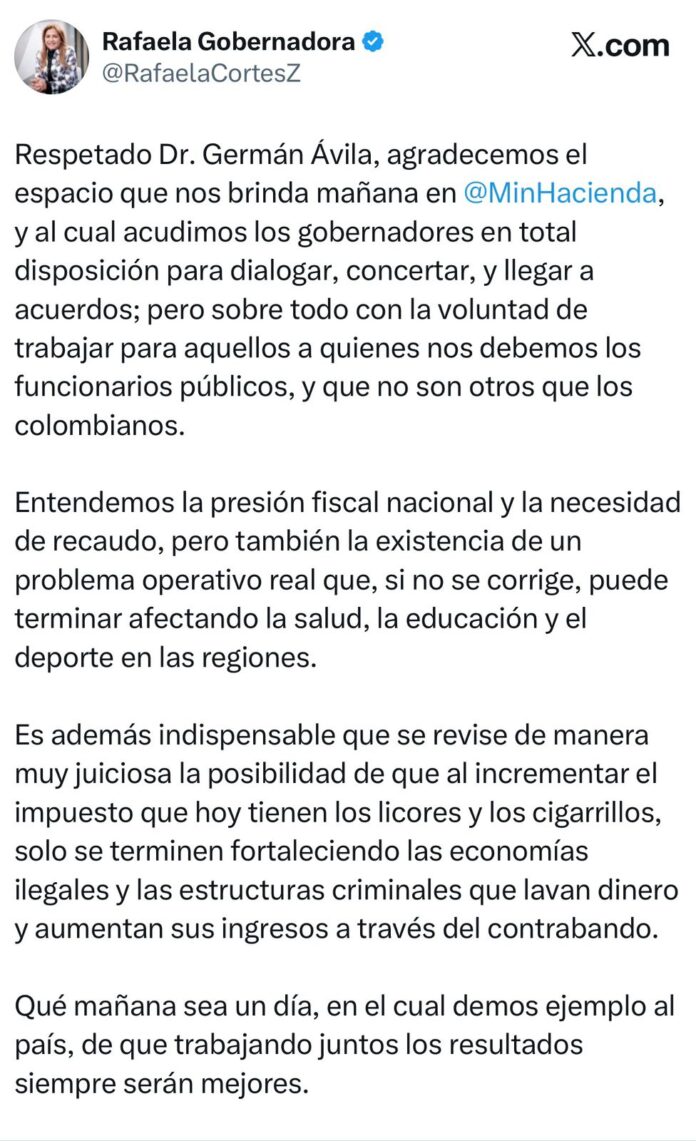 Rafaela Gobernadora
@RafaelaCortesZ

X.com

Respetado Dr. Germán Ávila, agradecemos el espacio que nos brinda mañana en @MinHacienda, y al cual acudimos los gobernadores en total disposición para dialogar, concertar, y llegar a acuerdos; pero sobre todo con la voluntad de trabajar para aquellos a quienes nos debemos los funcionarios públicos, y que no son otros que los colombianos.

Entendemos la presión fiscal nacional y la necesidad de recaudo, pero también la existencia de un problema operativo real que, si no se corrige, puede terminar afectando la salud, la educación y el deporte en las regiones.

Es además indispensable que se revise de manera muy juiciosa la posibilidad de que al incrementar el impuesto que hoy tienen los licores y los cigarrillos, solo se terminen fortaleciendo las economías ilegales y las estructuras criminales que lavan dinero y aumentan sus ingresos a través del contrabando.

Qué mañana sea un día, en el cual demos ejemplo al país, de que trabajando juntos los resultados siempre serán mejores.